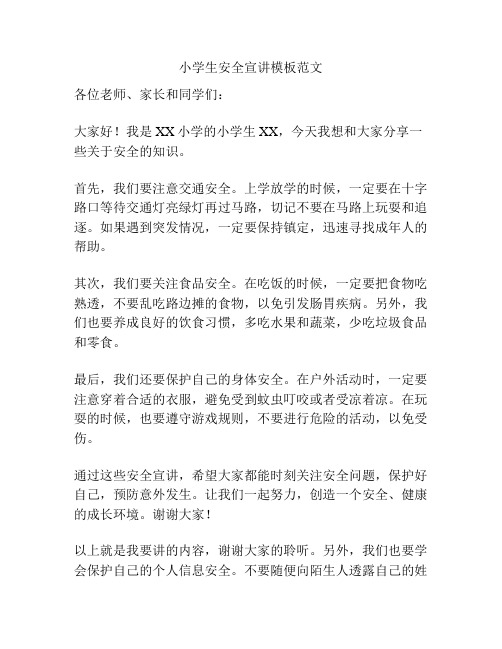 小学生安全宣讲模板范文

各位老师、家长和同学们：

大家好！我是 XX 小学的小学生 XX，今天我想和大家分享一些关于安全的知识。

首先，我们要注意交通安全。上学放学的时候，一定要在十字路口等待交通灯亮绿灯再过马路，切记不要在马路上玩耍和追逐。如果遇到突发情况，一定要保持镇定，迅速寻找成年人的帮助。

其次，我们要关注食品安全。在吃饭的时候，一定要把食物吃熟透，不要乱吃路边摊的食物，以免引发肠胃疾病。另外，我们也要养成良好的饮食习惯，多吃水果和蔬菜，少吃垃圾食品和零食。

最后，我们还要保护自己的身体安全。在户外活动时，一定要注意穿着合适的衣服，避免受到蚊虫叮咬或者受凉着凉。在玩耍的时候，也要遵守游戏规则，不要进行危险的活动，以免受伤。

通过这些安全宣讲，希望大家都能时刻关注安全问题，保护好自己，预防意外发生。让我们一起努力，创造一个安全、健康的成长环境。谢谢大家！

以上就是我要讲的内容，谢谢大家的聆听。另外，我们也要学会保护自己的个人信息安全。不要随便向陌生人透露自己的姓